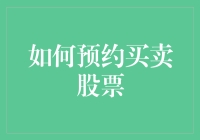 如何预约买卖股票